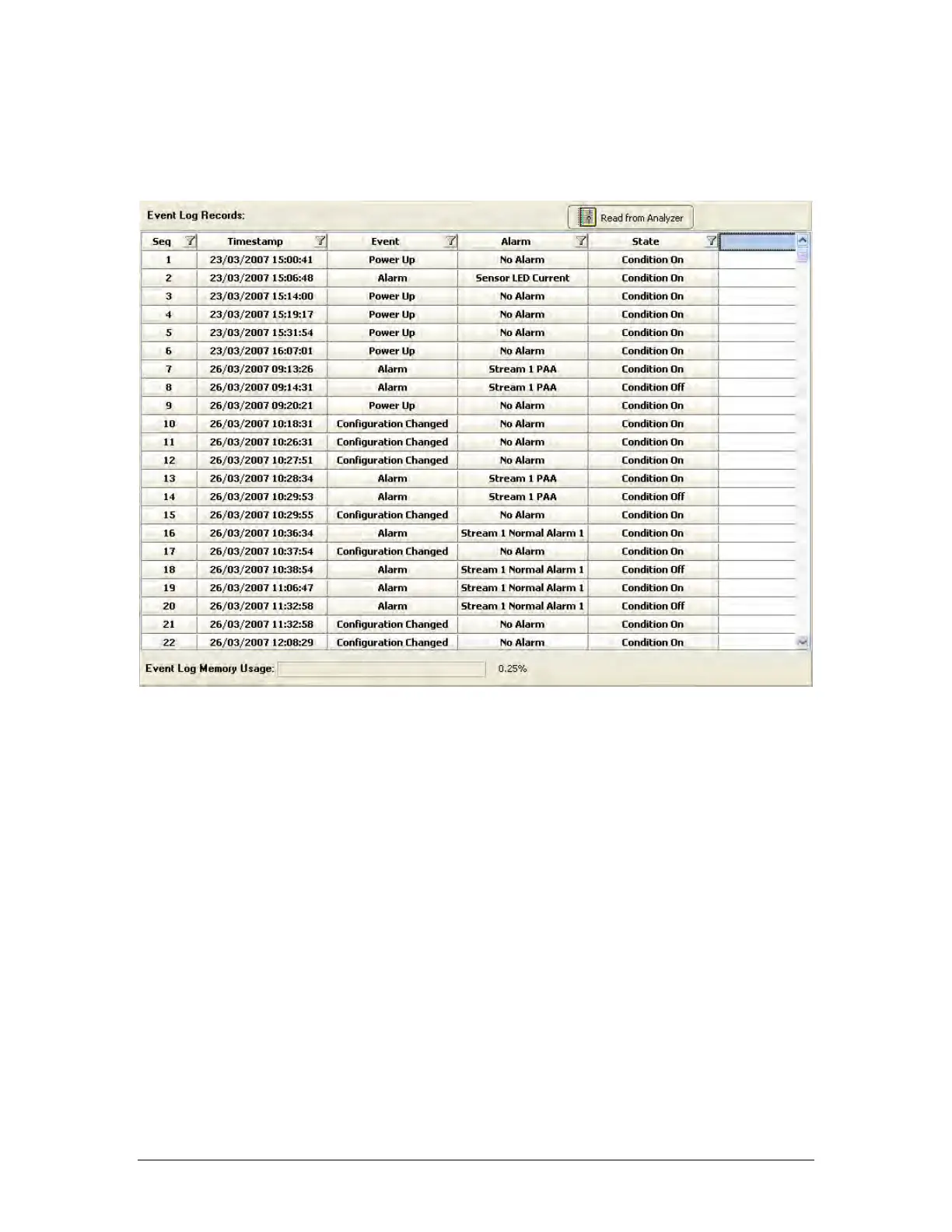 Event Log Records:

Read from Analyzer

| Seq | Timestamp | Event | Alarm | State |
|---|---|---|---|---|
| 1 | 23/03/2007 15:00:41 | Power Up | No Alarm | Condition On |
| 2 | 23/03/2007 15:06:48 | Alarm | Sensor LED Current | Condition On |
| 3 | 23/03/2007 15:14:00 | Power Up | No Alarm | Condition On |
| 4 | 23/03/2007 15:19:17 | Power Up | No Alarm | Condition On |
| 5 | 23/03/2007 15:31:54 | Power Up | No Alarm | Condition On |
| 6 | 23/03/2007 16:07:01 | Power Up | No Alarm | Condition On |
| 7 | 26/03/2007 09:13:26 | Alarm | Stream 1 PAA | Condition On |
| 8 | 26/03/2007 09:14:31 | Alarm | Stream 1 PAA | Condition Off |
| 9 | 26/03/2007 09:20:21 | Power Up | No Alarm | Condition On |
| 10 | 26/03/2007 10:18:31 | Configuration Changed | No Alarm | Condition On |
| 11 | 26/03/2007 10:26:31 | Configuration Changed | No Alarm | Condition On |
| 12 | 26/03/2007 10:27:51 | Configuration Changed | No Alarm | Condition On |
| 13 | 26/03/2007 10:28:34 | Alarm | Stream 1 PAA | Condition On |
| 14 | 26/03/2007 10:29:53 | Alarm | Stream 1 PAA | Condition Off |
| 15 | 26/03/2007 10:29:55 | Configuration Changed | No Alarm | Condition On |
| 16 | 26/03/2007 10:36:34 | Alarm | Stream 1 Normal Alarm 1 | Condition On |
| 17 | 26/03/2007 10:37:54 | Configuration Changed | No Alarm | Condition On |
| 18 | 26/03/2007 10:38:54 | Alarm | Stream 1 Normal Alarm 1 | Condition Off |
| 19 | 26/03/2007 11:06:47 | Alarm | Stream 1 Normal Alarm 1 | Condition On |
| 20 | 26/03/2007 11:32:58 | Alarm | Stream 1 Normal Alarm 1 | Condition Off |
| 21 | 26/03/2007 11:32:58 | Configuration Changed | No Alarm | Condition On |
| 22 | 26/03/2007 12:08:29 | Configuration Changed | No Alarm | Condition On |

Event Log Memory Usage: 0.25%